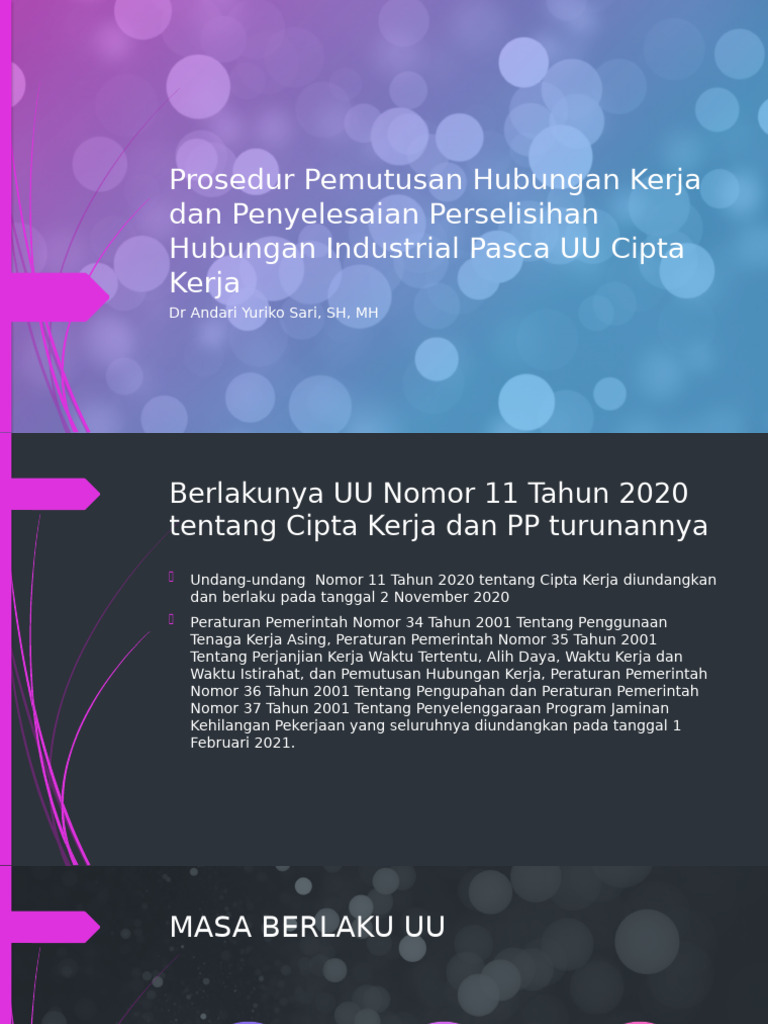 Prosedur Pemutusan Hubungan Kerja dan Penyelesaian Perselisihan Hubungan Industrial Pasca UU Cipta Kerja

Dr Andari Yuriko Sari, SH, MH

Berlakunya UU Nomor 11 Tahun 2020 tentang Cipta Kerja dan PP turunannya

Undang-undang Nomor 11 Tahun 2020 tentang Cipta Kerja diundangkan dan berlaku pada tanggal 2 November 2020

Peraturan Pemerintah Nomor 34 Tahun 2001 Tentang Penggunaan Tenaga Kerja Asing, Peraturan Pemerintah Nomor 35 Tahun 2001 Tentang Perjanjian Kerja Waktu Tertentu, Alih Daya, Waktu Kerja dan Waktu Istirahat, dan Pemutusan Hubungan Kerja, Peraturan Pemerintah Nomor 36 Tahun 2001 Tentang Pengupahan dan Peraturan Pemerintah Nomor 37 Tahun 2001 Tentang Penyelenggaraan Program Jaminan Kehilangan Pekerjaan yang seluruhnya diundangkan pada tanggal 1 Februari 2021.

MASA BERLAKU UU